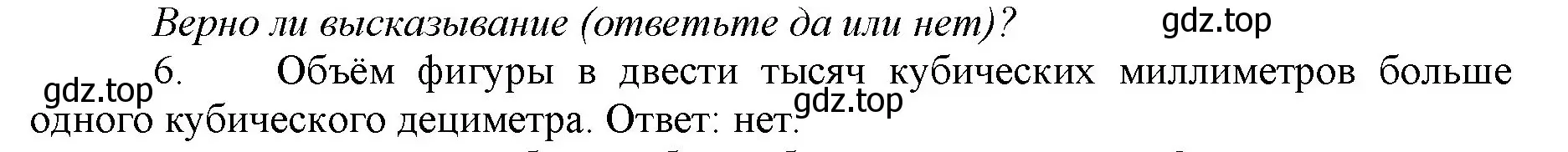 Верно ли высказывание (ответьте да или нет)?

gdz.top

gdz.top

6. Объём фигуры в двести тысяч кубических миллиметров больше одного кубического дециметра. Ответ: нет.

gdz.top